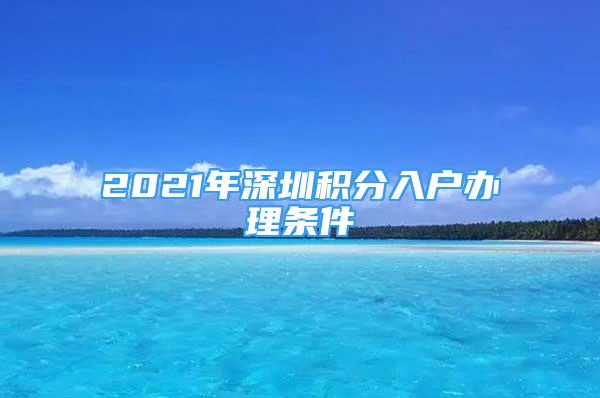 2021年深圳积分入户办理条件